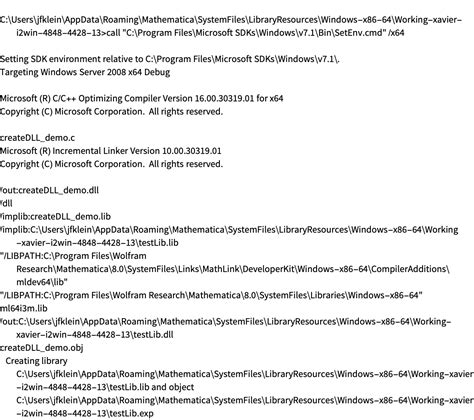 C:\Users\jfklein\AppData\Roaming\Mathematica\SystemFiles\LibraryResources\Windows-x86-64\Working-xavier-i2win-4848-4428-13>call "C:\Program Files\Microsoft SDKs\Windows\v7.1\Bin\SetEnv.cmd" /x64

Setting SDK environment relative to C:\Program Files\Microsoft SDKs\Windows\v7.1\.
Targeting Windows Server 2008 x64 Debug

Microsoft (R) C/C++ Optimizing Compiler Version 16.00.30319.01 for x64
Copyright (C) Microsoft Corporation.  All rights reserved.

createDLL_demo.c
Microsoft (R) Incremental Linker Version 10.00.30319.01
Copyright (C) Microsoft Corporation.  All rights reserved.

/out:createDLL_demo.dll
/dll
/implib:createDLL_demo.lib
/implib:C:\Users\jfklein\AppData\Roaming\Mathematica\SystemFiles\LibraryResources\Windows-x86-64\Working-xavier-i2win-4848-4428-13\testLib.lib
"/LIBPATH:C:\Program Files\Wolfram Research\Mathematica\8.0\SystemFiles\Links\MathLink\DeveloperKit\Windows-x86-64\CompilerAdditions\mldev64\lib"
"/LIBPATH:C:\Program Files\Wolfram Research\Mathematica\8.0\SystemFiles\Libraries\Windows-x86-64"
ml64i3m.lib
/out:C:\Users\jfklein\AppData\Roaming\Mathematica\SystemFiles\LibraryResources\Windows-x86-64\Working-xavier-i2win-4848-4428-13\testLib.dll
createDLL_demo.obj
   Creating library C:\Users\jfklein\AppData\Roaming\Mathematica\SystemFiles\LibraryResources\Windows-x86-64\Working-xavier-i2win-4848-4428-13\testLib.lib and object C:\Users\jfklein\AppData\Roaming\Mathematica\SystemFiles\LibraryResources\Windows-x86-64\Working-xavier-i2win-4848-4428-13\testLib.exp